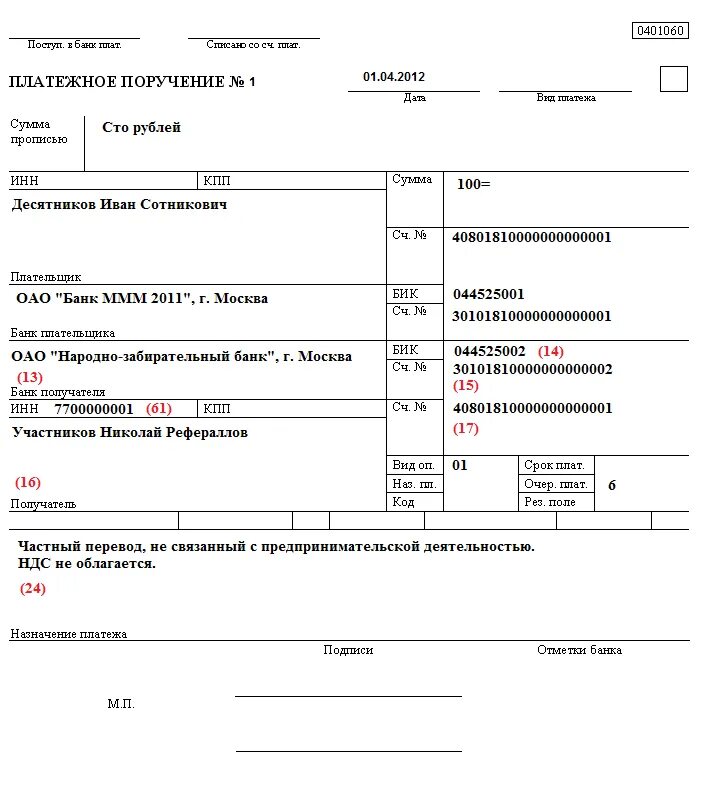 0401060

Поступ. в банк плат.

Списано со сч. плат.

ПЛАТЕЖНОЕ ПОРУЧЕНИЕ № 1

01.04.2012
Дата

Вид платежа

Сумма прописью

Сто рублей

ИНН

КПП

Сумма

100=

Десятников Иван Сотникович

Сч. №

40801810000000000001

Плательщик

ОАО "Банк МММ 2011", г. Москва

БИК

044525001

Сч. №

30101810000000000001

Банк плательщика

ОАО "Народно-забирательный банк", г. Москва

(13)

БИК

044525002 (14)

Сч. №

30101810000000000002

(15)

Банк получателя

ИНН 7700000001 (61)

КПП

Сч. №

40801810000000000001

(17)

Участников Николай Рефераллов

(16)

Получатель

Вид оп.

01

Срок плат.

Наз. пл.

Очер. плат.

6

Код

Рез. поле

Частный перевод, не связанный с предпринимательской деятельностью.
НДС не облагается.

(24)

Назначение платежа

Подписи

Отметки банка

М.П.